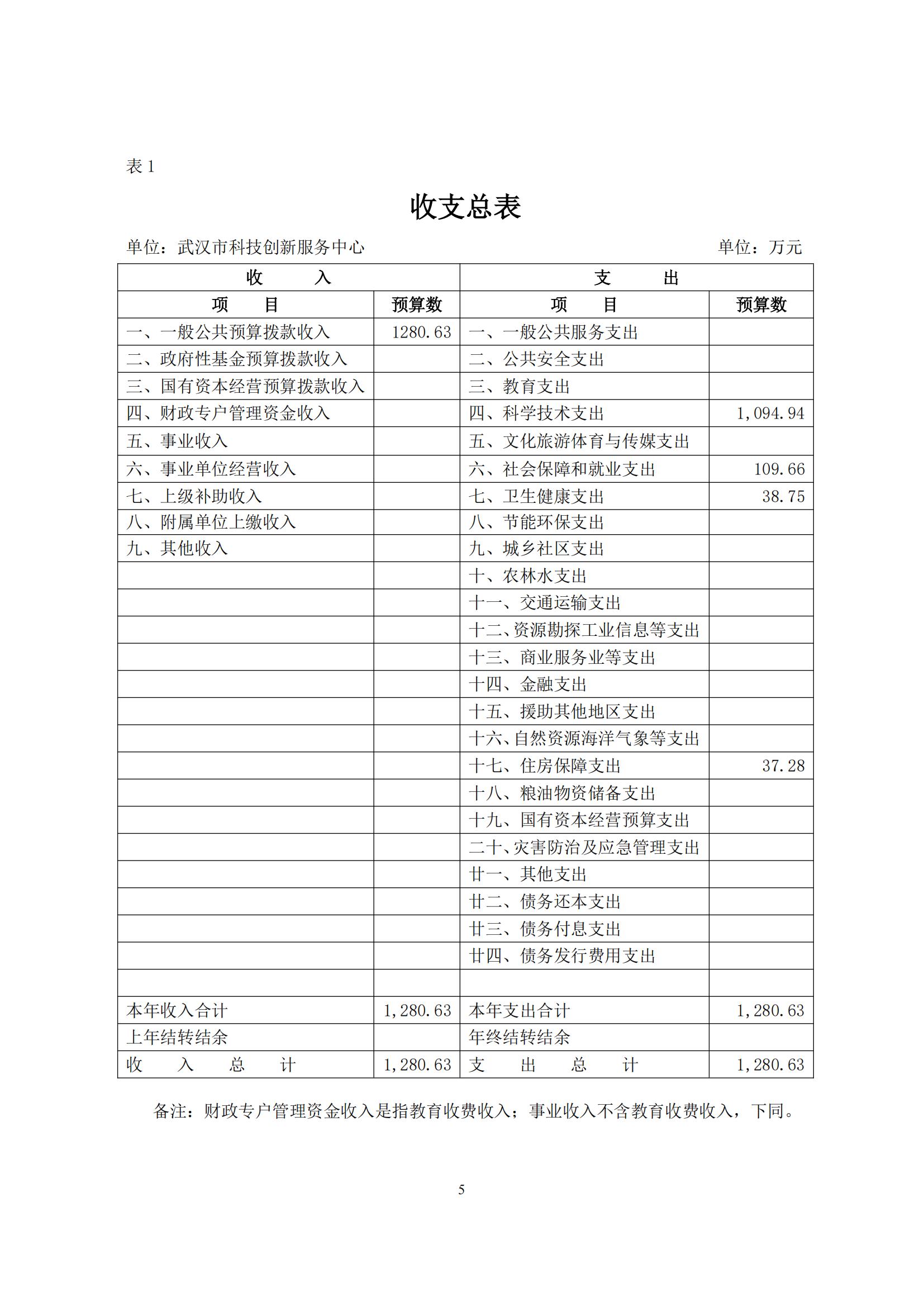 表 1

收支总表

单位：武汉市科技创新服务中心　　　　　　　　　　　　　　　　　　单位：万元

| 收　　入 | | 支　　出 | |
|---|---|---|---|
| 项　　目 | 预算数 | 项　　目 | 预算数 |
| 一、一般公共预算拨款收入 | 1280.63 | 一、一般公共服务支出 | |
| 二、政府性基金预算拨款收入 | | 二、公共安全支出 | |
| 三、国有资本经营预算拨款收入 | | 三、教育支出 | |
| 四、财政专户管理资金收入 | | 四、科学技术支出 | 1,094.94 |
| 五、事业收入 | | 五、文化旅游体育与传媒支出 | |
| 六、事业单位经营收入 | | 六、社会保障和就业支出 | 109.66 |
| 七、上级补助收入 | | 七、卫生健康支出 | 38.75 |
| 八、附属单位上缴收入 | | 八、节能环保支出 | |
| 九、其他收入 | | 九、城乡社区支出 | |
| | | 十、农林水支出 | |
| | | 十一、交通运输支出 | |
| | | 十二、资源勘探工业信息等支出 | |
| | | 十三、商业服务业等支出 | |
| | | 十四、金融支出 | |
| | | 十五、援助其他地区支出 | |
| | | 十六、自然资源海洋气象等支出 | |
| | | 十七、住房保障支出 | 37.28 |
| | | 十八、粮油物资储备支出 | |
| | | 十九、国有资本经营预算支出 | |
| | | 二十、灾害防治及应急管理支出 | |
| | | 廿一、其他支出 | |
| | | 廿二、债务还本支出 | |
| | | 廿三、债务付息支出 | |
| | | 廿四、债务发行费用支出 | |
| | | | |
| 本年收入合计 | 1,280.63 | 本年支出合计 | 1,280.63 |
| 上年结转结余 | | 年终结转结余 | |
| 收　入　总　计 | 1,280.63 | 支　出　总　计 | 1,280.63 |

备注：财政专户管理资金收入是指教育收费收入；事业收入不含教育收费收入，下同。

5